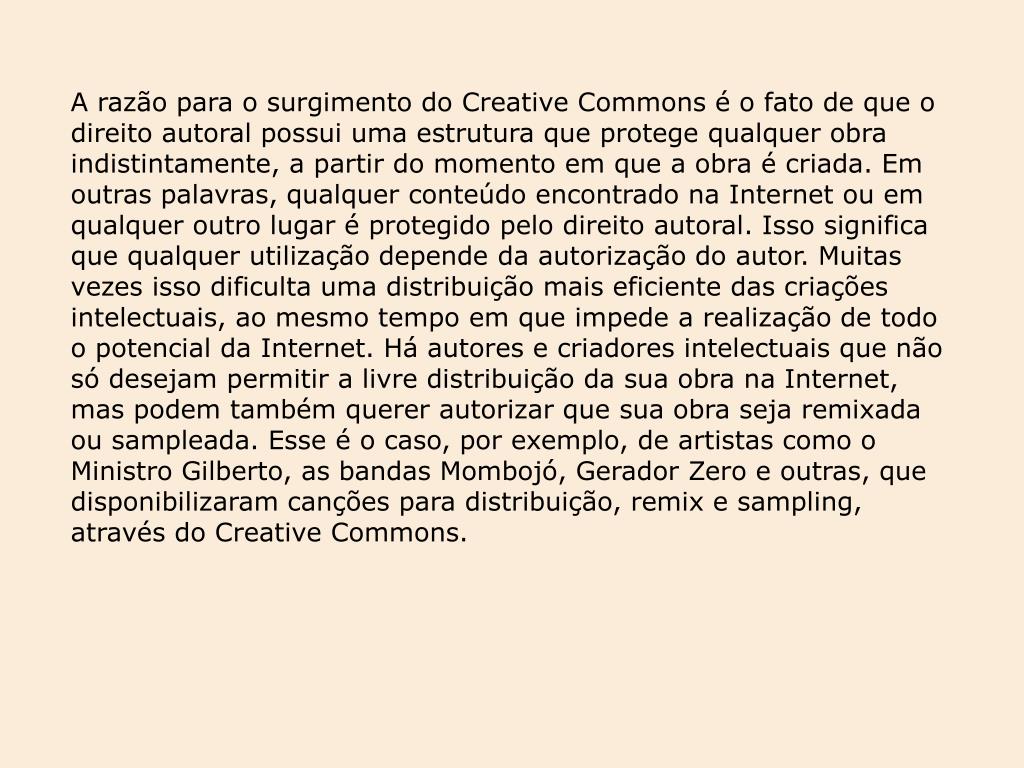 A razão para o surgimento do Creative Commons é o fato de que o direito autoral possui uma estrutura que protege qualquer obra indistintamente, a partir do momento em que a obra é criada. Em outras palavras, qualquer conteúdo encontrado na Internet ou em qualquer outro lugar é protegido pelo direito autoral. Isso significa que qualquer utilização depende da autorização do autor. Muitas vezes isso dificulta uma distribuição mais eficiente das criações intelectuais, ao mesmo tempo em que impede a realização de todo o potencial da Internet. Há autores e criadores intelectuais que não só desejam permitir a livre distribuição da sua obra na Internet, mas podem também querer autorizar que sua obra seja remixada ou sampleada. Esse é o caso, por exemplo, de artistas como o Ministro Gilberto, as bandas Mombojó, Gerador Zero e outras, que disponibilizaram canções para distribuição, remix e sampling, através do Creative Commons.